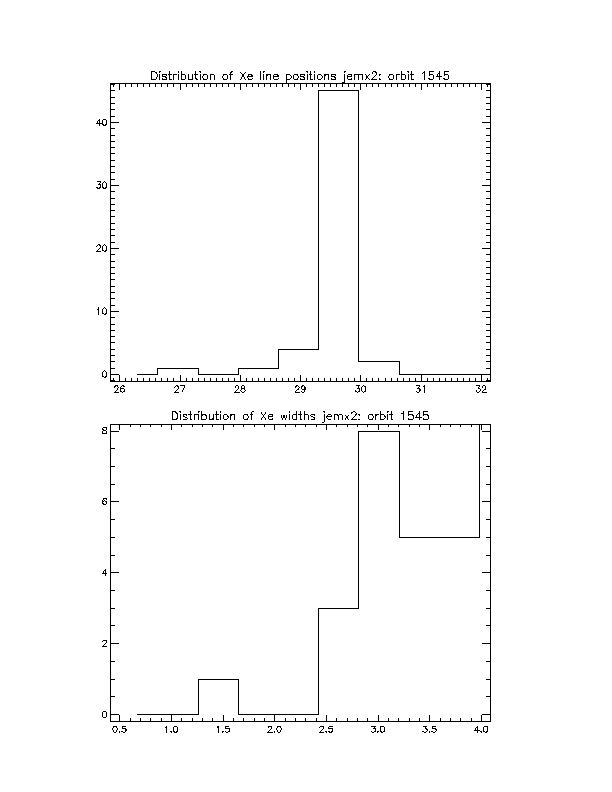 Distribution of Xe line positions jemx2: orbit 1545

40

30

20

10

0

26 27 28 29 30 31 32

Distribution of Xe widths jemx2: orbit 1545

8

6

4

2

0

0.5 1.0 1.5 2.0 2.5 3.0 3.5 4.0